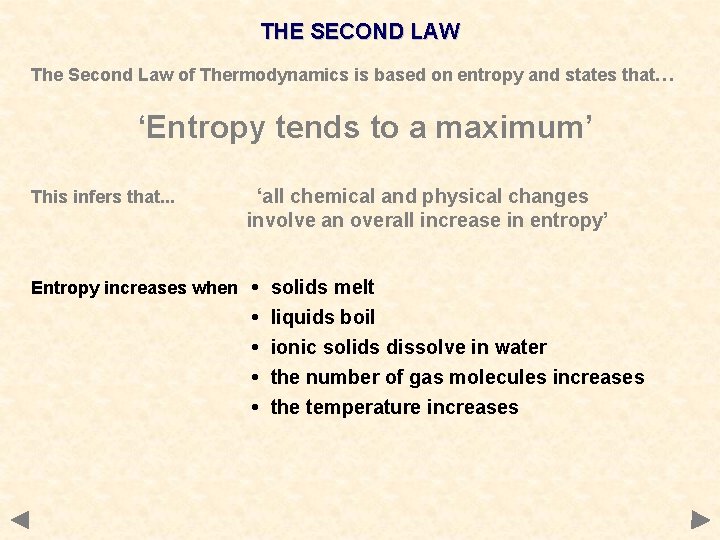 THE SECOND LAW

The Second Law of Thermodynamics is based on entropy and states that…

‘Entropy tends to a maximum’

This infers that... ‘all chemical and physical changes involve an overall increase in entropy’

Entropy increases when
• solids melt
• liquids boil
• ionic solids dissolve in water
• the number of gas molecules increases
• the temperature increases